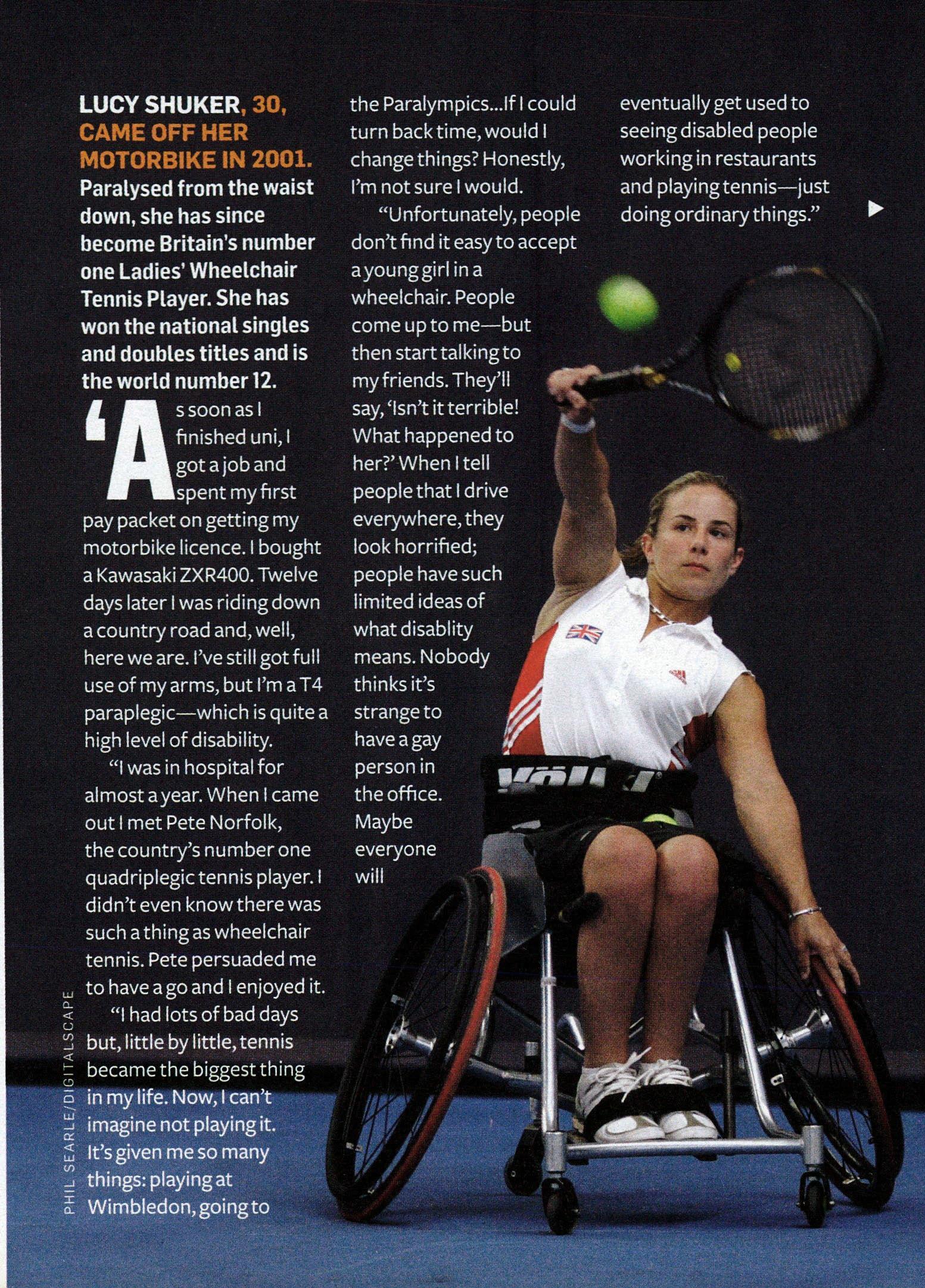 LUCY SHUKER, 30, CAME OFF HER MOTORBIKE IN 2001. Paralysed from the waist down, she has since become Britain's number one Ladies' Wheelchair Tennis Player. She has won the national singles and doubles titles and is the world number 12.

'As soon as I finished uni, I got a job and spent my first pay packet on getting my motorbike licence. I bought a Kawasaki ZXR400. Twelve days later I was riding down a country road and, well, here we are. I've still got full use of my arms, but I'm a T4 paraplegic—which is quite a high level of disability.

"I was in hospital for almost a year. When I came out I met Pete Norfolk, the country's number one quadriplegic tennis player. I didn't even know there was such a thing as wheelchair tennis. Pete persuaded me to have a go and I enjoyed it.

"I had lots of bad days but, little by little, tennis became the biggest thing in my life. Now, I can't imagine not playing it. It's given me so many things: playing at Wimbledon, going to the Paralympics...If I could turn back time, would I change things? Honestly, I'm not sure I would.

"Unfortunately, people don't find it easy to accept a young girl in a wheelchair. People come up to me—but then start talking to my friends. They'll say, 'Isn't it terrible! What happened to her?' When I tell people that I drive everywhere, they look horrified; people have such limited ideas of what disablity means. Nobody thinks it's strange to have a gay person in the office. Maybe everyone will eventually get used to seeing disabled people working in restaurants and playing tennis—just doing ordinary things."

PHIL SEARLE/DIGITALSCAPE